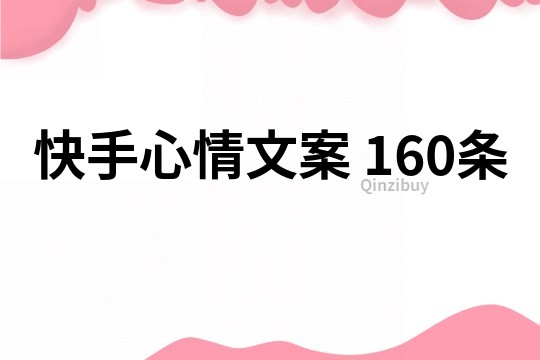 快手心情文案 160条

Qinzibuy